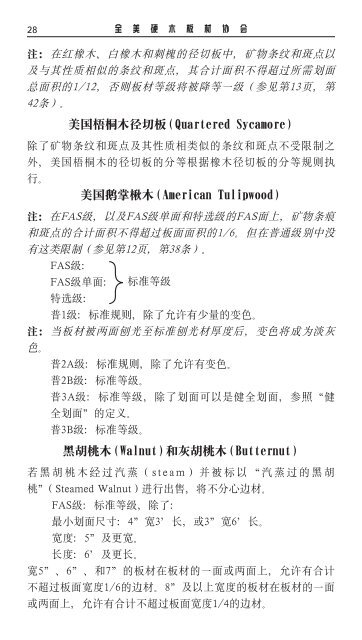 28　　全美硬木板材协会

注：在红橡木、白橡木和刺槐的径切板中，矿物条纹和斑点以及与其性质相似的条纹和斑点，其合计面积不得超过所需划面总面积的1/12，否则板材等级将被降等一级（参见第13页，第42条）。

美国梧桐木径切板(Quartered Sycamore)

除了矿物条纹和斑点及其性质相类似的条纹和斑点不受限制之外，美国梧桐木的径切板的分等根据橡木径切板的分等规则执行。

美国鹅掌楸木(American Tulipwood)

注：在FAS级，以及FAS级单面和特选级的FAS面上，矿物条痕和斑点的合计面积不得超过板面面积的1/6。但在普通级别中没有这类限制（参见第12页，第38条）。

FAS级:
FAS级单面:
特选级:
标准等级

普1级：标准规则，除了允许有少量的变色。

注：当板材被两面刨光至标准刨光材厚度后，变色将成为淡灰色。

普2A级：标准规则，除了允许有变色。

普2B级：标准等级。

普3A级：标准等级，除了划面可以是健全划面，参照“健全划面”的定义。

普3B级：标准等级。

黑胡桃木(Walnut)和灰胡桃木(Butternut)

若黑胡桃木经过汽蒸（steam）并被标以“汽蒸过的黑胡桃”（Steamed Walnut）进行出售，将不分心边材。

FAS级：标准等级，除了：

最小划面尺寸：4”宽3’长，或3”宽6’长。

宽度：5”及更宽。

长度：6’及更长。

宽5”、6”、和7”的板材在板材的一面或两面上，允许有合计不超过板面宽度1/6的边材。8”及以上宽度的板材在板材的一面或两面上，允许有合计不超过板面宽度1/4的边材。